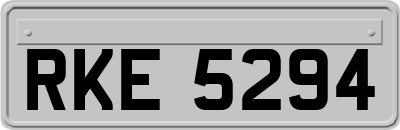 RKE 5294